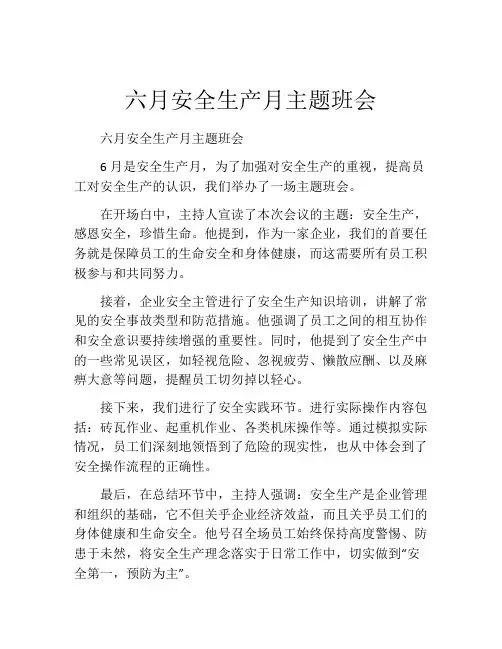 六月安全生产月主题班会

六月安全生产月主题班会

6月是安全生产月，为了加强对安全生产的重视，提高员工对安全生产的认识，我们举办了一场主题班会。

在开场白中，主持人宣读了本次会议的主题：安全生产，感恩安全，珍惜生命。他提到，作为一家企业，我们的首要任务就是保障员工的生命安全和身体健康，而这需要所有员工积极参与和共同努力。

接着，企业安全主管进行了安全生产知识培训，讲解了常见的安全事故类型和防范措施。他强调了员工之间的相互协作和安全意识要持续增强的重要性。同时，他提到了安全生产中的一些常见误区，如轻视危险、忽视疲劳、懒散应酬、以及麻痹大意等问题，提醒员工切勿掉以轻心。

接下来，我们进行了安全实践环节。进行实际操作内容包括：砖瓦作业、起重机作业、各类机床操作等。通过模拟实际情况，员工们深刻地领悟到了危险的现实性，也从中体会到了安全操作流程的正确性。

最后，在总结环节中，主持人强调：安全生产是企业管理和组织的基础，它不但关乎企业经济效益，而且关乎员工们的身体健康和生命安全。他号召全场员工始终保持高度警惕、防患于未然，将安全生产理念落实于日常工作中，切实做到“安全第一，预防为主”。